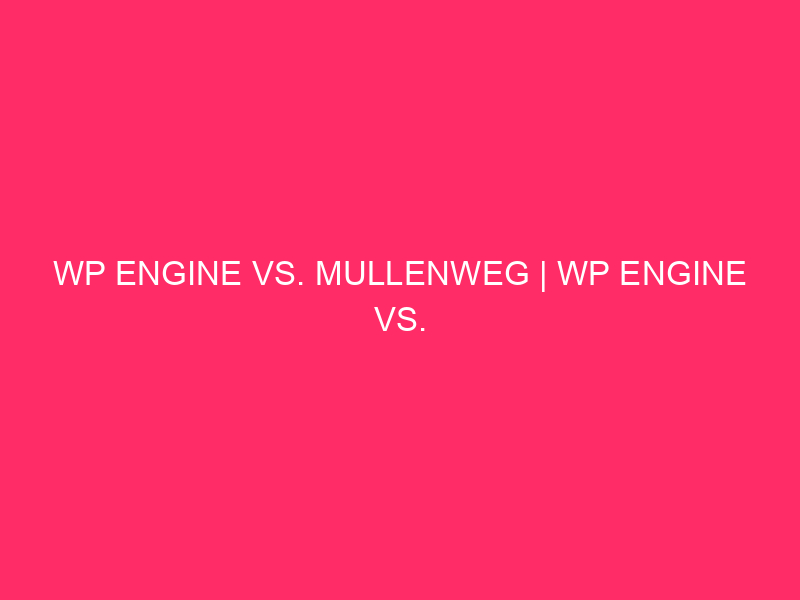 WP ENGINE VS. MULLENWEG | WP ENGINE VS.